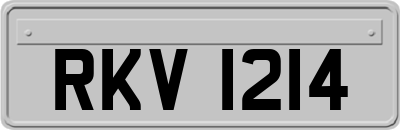 RKV 1214